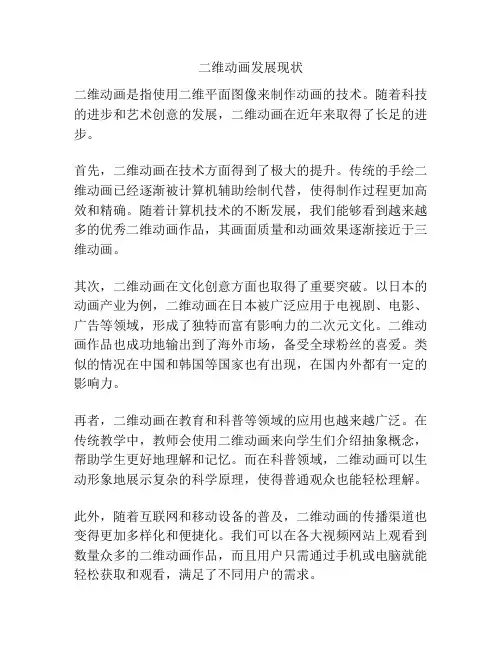 二维动画发展现状

二维动画是指使用二维平面图像来制作动画的技术。随着科技的进步和艺术创意的发展，二维动画在近年来取得了长足的进步。

首先，二维动画在技术方面得到了极大的提升。传统的手绘二维动画已经逐渐被计算机辅助绘制代替，使得制作过程更加高效和精确。随着计算机技术的不断发展，我们能够看到越来越多的优秀二维动画作品，其画面质量和动画效果逐渐接近于三维动画。

其次，二维动画在文化创意方面也取得了重要突破。以日本的动画产业为例，二维动画在日本被广泛应用于电视剧、电影、广告等领域，形成了独特而富有影响力的二次元文化。二维动画作品也成功地输出到了海外市场，备受全球粉丝的喜爱。类似的情况在中国和韩国等国家也有出现，在国内外都有一定的影响力。

再者，二维动画在教育和科普等领域的应用也越来越广泛。在传统教学中，教师会使用二维动画来向学生们介绍抽象概念，帮助学生更好地理解和记忆。而在科普领域，二维动画可以生动形象地展示复杂的科学原理，使得普通观众也能轻松理解。

此外，随着互联网和移动设备的普及，二维动画的传播渠道也变得更加多样化和便捷化。我们可以在各大视频网站上观看到数量众多的二维动画作品，而且用户只需通过手机或电脑就能轻松获取和观看，满足了不同用户的需求。